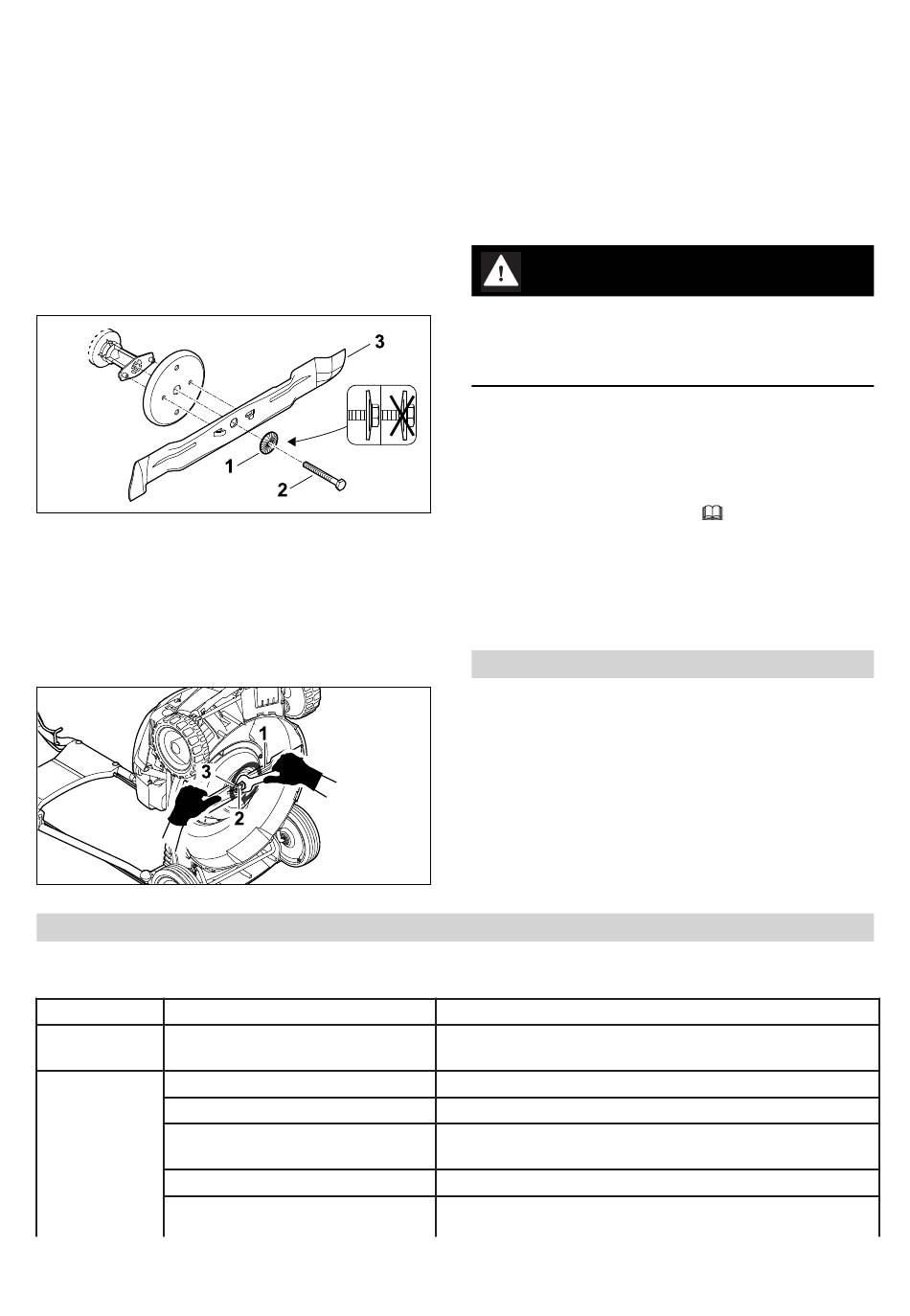 3

1

2

1

3

2